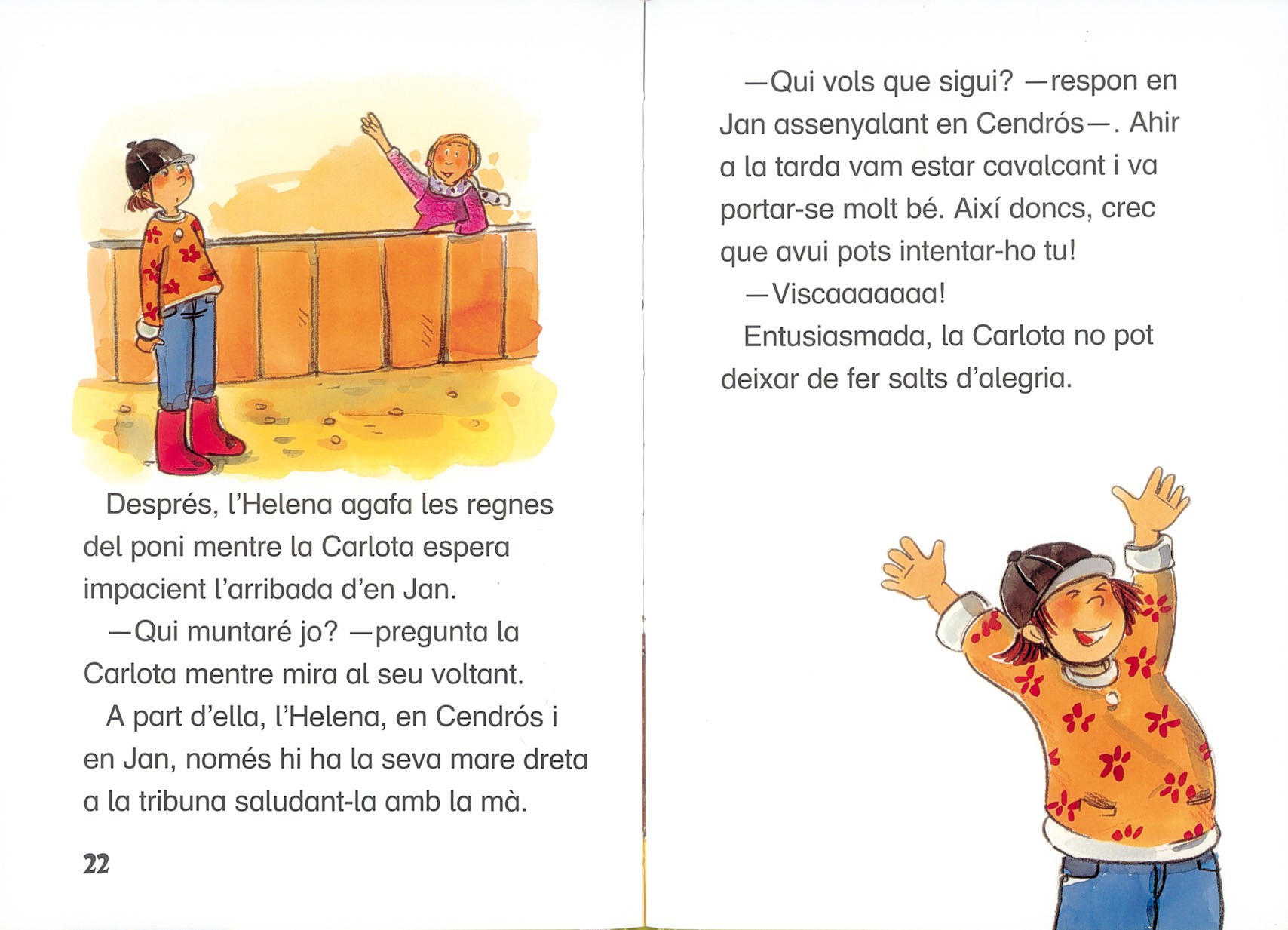 Després, l'Helena agafa les regnes del poni mentre la Carlota espera impacient l'arribada d'en Jan.

—Qui muntaré jo? —pregunta la Carlota mentre mira al seu voltant.

A part d'ella, l'Helena, en Cendrós i en Jan, només hi ha la seva mare dreta a la tribuna saludant-la amb la mà.

22

—Qui vols que sigui? —respon en Jan assenyalant en Cendrós—. Ahir a la tarda vam estar cavalcant i va portar-se molt bé. Així doncs, crec que avui pots intentar-ho tu!

—Viscaaaaaaa!

Entusiasmada, la Carlota no pot deixar de fer salts d'alegria.